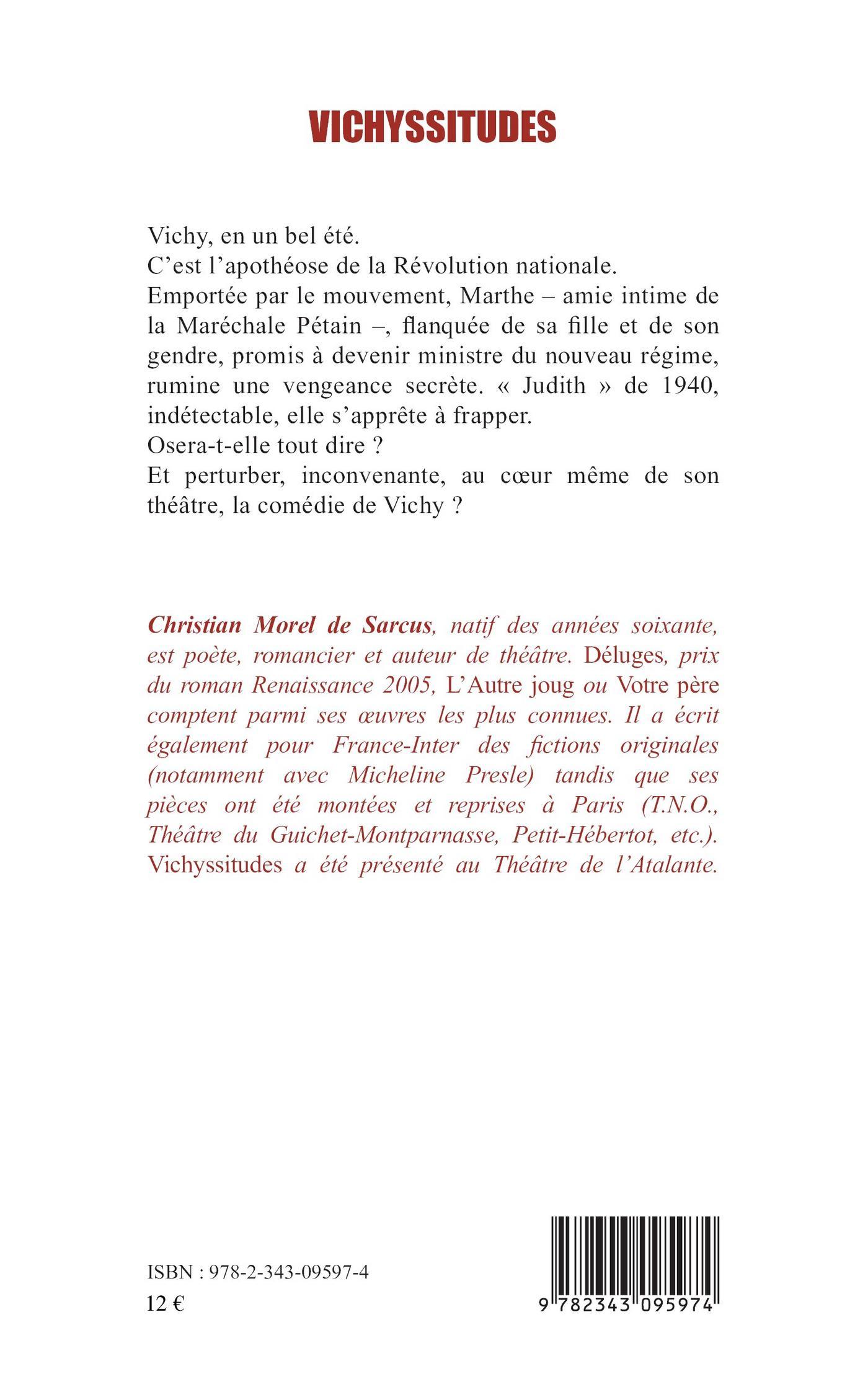 VICHYSSITUDES

Vichy, en un bel été.
C'est l'apothéose de la Révolution nationale.
Emportée par le mouvement, Marthe – amie intime de la Maréchale Pétain –, flanquée de sa fille et de son gendre, promis à devenir ministre du nouveau régime, rumine une vengeance secrète. « Judith » de 1940, indétectable, elle s'apprête à frapper.
Osera-t-elle tout dire ?
Et perturber, inconvenante, au cœur même de son théâtre, la comédie de Vichy ?

Christian Morel de Sarcus, natif des années soixante, est poète, romancier et auteur de théâtre. Déluges, prix du roman Renaissance 2005, L'Autre joug ou Votre père comptent parmi ses œuvres les plus connues. Il a écrit également pour France-Inter des fictions originales (notamment avec Micheline Presle) tandis que ses pièces ont été montées et reprises à Paris (T.N.O., Théâtre du Guichet-Montparnasse, Petit-Hébertot, etc.). Vichyssitudes a été présenté au Théâtre de l'Atalante.

ISBN : 978-2-343-09597-4
12 €

9 782343 095974